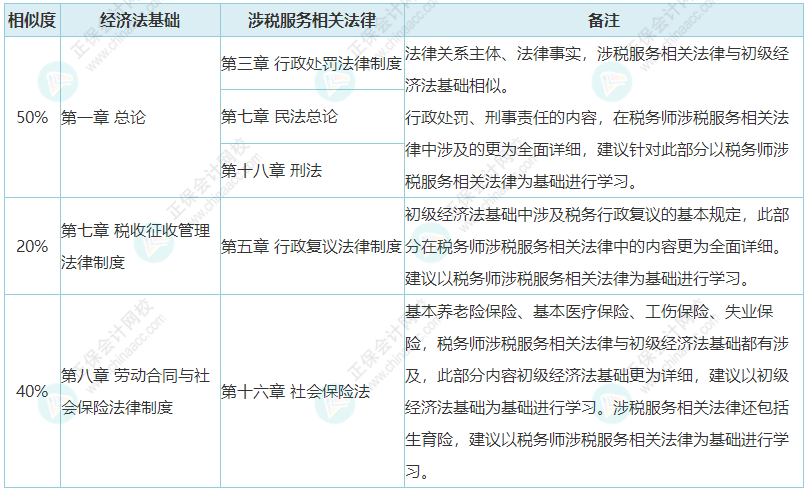 | 相似度 | 经济法基础 | 涉税服务相关法律 | 备注 |
|---|---|---|---|
| 50% | 第一章 总论 | 第三章 行政处罚法律制度 | 法律关系主体、法律事实，涉税服务相关法律与初级经济法基础相似。行政处罚、刑事责任的内容，在税务师涉税服务相关法律中涉及的更为全面详细，建议针对此部分以税务师涉税服务相关法律为基础进行学习。 |
|  |  | 第七章 民法总论 |  |
|  |  | 第十八章 刑法 |  |
| 20% | 第七章 税收征收管理法律制度 | 第五章 行政复议法律制度 | 初级经济法基础中涉及税务行政复议的基本规定，此部分在税务师涉税服务相关法律中的内容更为全面详细。建议以税务师涉税服务相关法律为基础进行学习。 |
| 40% | 第八章 劳动合同与社会保险法律制度 | 第十六章 社会保险法 | 基本养老险保险、基本医疗保险、工伤保险、失业保险，税务师涉税服务相关法律与初级经济法基础都有涉及，此部分内容初级经济法基础更为详细，建议以初级经济法基础为基础进行学习。涉税服务相关法律还包括生育险，建议以税务师涉税服务相关法律为基础进行学习。 |

正保会计网校
www.chinaacc.com